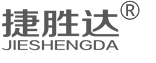 捷胜达®
JIESHENGDA